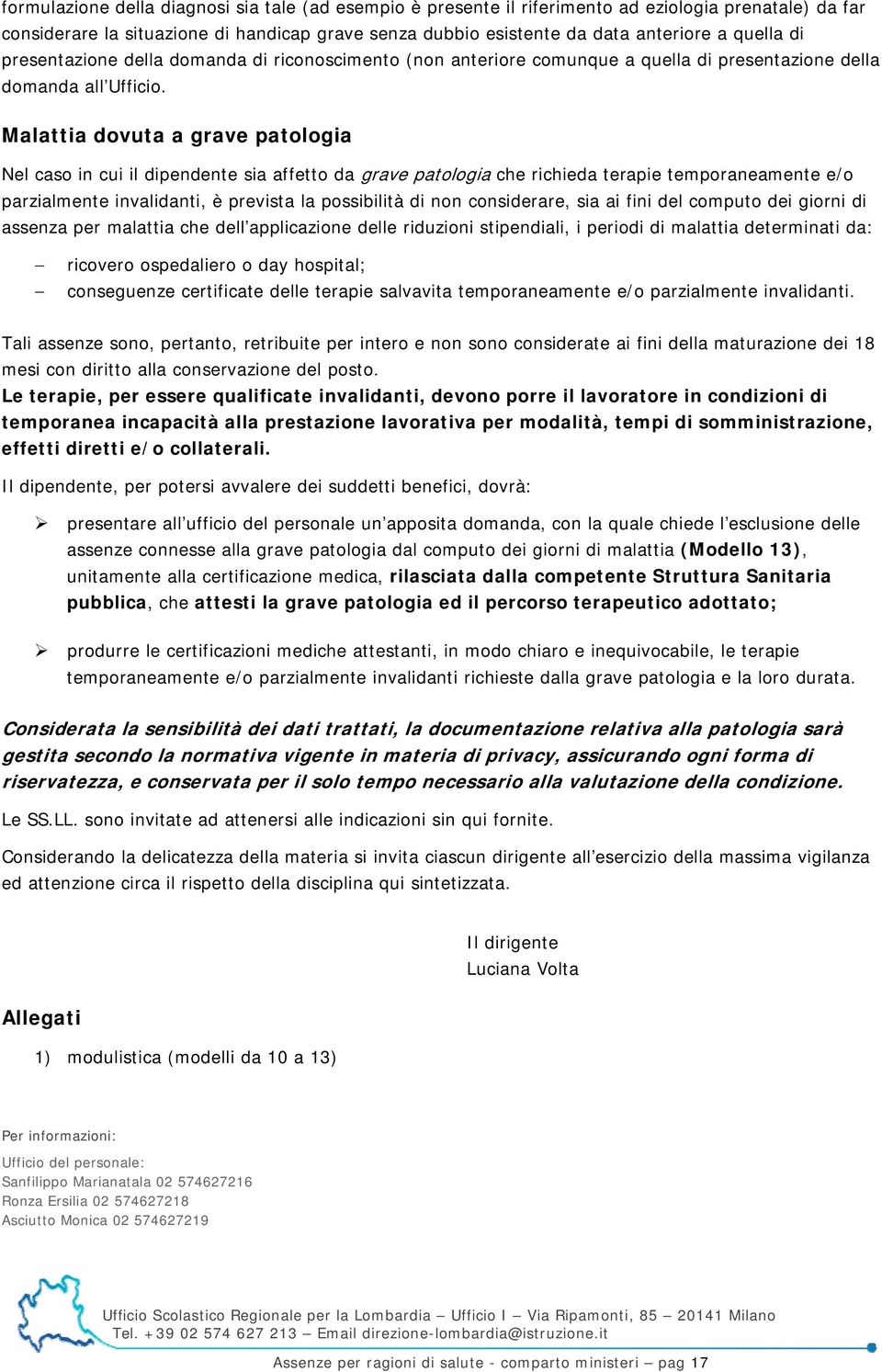 formulazione della diagnosi sia tale (ad esempio è presente il riferimento ad eziologia prenatale) da far considerare la situazione di handicap grave senza dubbio esistente da data anteriore a quella di presentazione della domanda di riconoscimento (non anteriore comunque a quella di presentazione della domanda all'Ufficio.

Malattia dovuta a grave patologia

Nel caso in cui il dipendente sia affetto da grave patologia che richieda terapie temporaneamente e/o parzialmente invalidanti, è prevista la possibilità di non considerare, sia ai fini del computo dei giorni di assenza per malattia che dell'applicazione delle riduzioni stipendiali, i periodi di malattia determinati da:

– ricovero ospedaliero o day hospital;
– conseguenze certificate delle terapie salvavita temporaneamente e/o parzialmente invalidanti.

Tali assenze sono, pertanto, retribuite per intero e non sono considerate ai fini della maturazione dei 18 mesi con diritto alla conservazione del posto.
Le terapie, per essere qualificate invalidanti, devono porre il lavoratore in condizioni di temporanea incapacità alla prestazione lavorativa per modalità, tempi di somministrazione, effetti diretti e/o collaterali.

Il dipendente, per potersi avvalere dei suddetti benefici, dovrà:

➢ presentare all'ufficio del personale un'apposita domanda, con la quale chiede l'esclusione delle assenze connesse alla grave patologia dal computo dei giorni di malattia (Modello 13), unitamente alla certificazione medica, rilasciata dalla competente Struttura Sanitaria pubblica, che attesti la grave patologia ed il percorso terapeutico adottato;

➢ produrre le certificazioni mediche attestanti, in modo chiaro e inequivocabile, le terapie temporaneamente e/o parzialmente invalidanti richieste dalla grave patologia e la loro durata.

Considerata la sensibilità dei dati trattati, la documentazione relativa alla patologia sarà gestita secondo la normativa vigente in materia di privacy, assicurando ogni forma di riservatezza, e conservata per il solo tempo necessario alla valutazione della condizione.

Le SS.LL. sono invitate ad attenersi alle indicazioni sin qui fornite.

Considerando la delicatezza della materia si invita ciascun dirigente all'esercizio della massima vigilanza ed attenzione circa il rispetto della disciplina qui sintetizzata.

Il dirigente
Luciana Volta

Allegati

1) modulistica (modelli da 10 a 13)

Per informazioni:

Ufficio del personale:
Sanfilippo Marianatala 02 574627216
Ronza Ersilia 02 574627218
Asciutto Monica 02 574627219

Ufficio Scolastico Regionale per la Lombardia – Ufficio I – Via Ripamonti, 85 – 20141 Milano
Tel. +39 02 574 627 213 – Email direzione-lombardia@istruzione.it

Assenze per ragioni di salute - comparto ministeri – pag 17